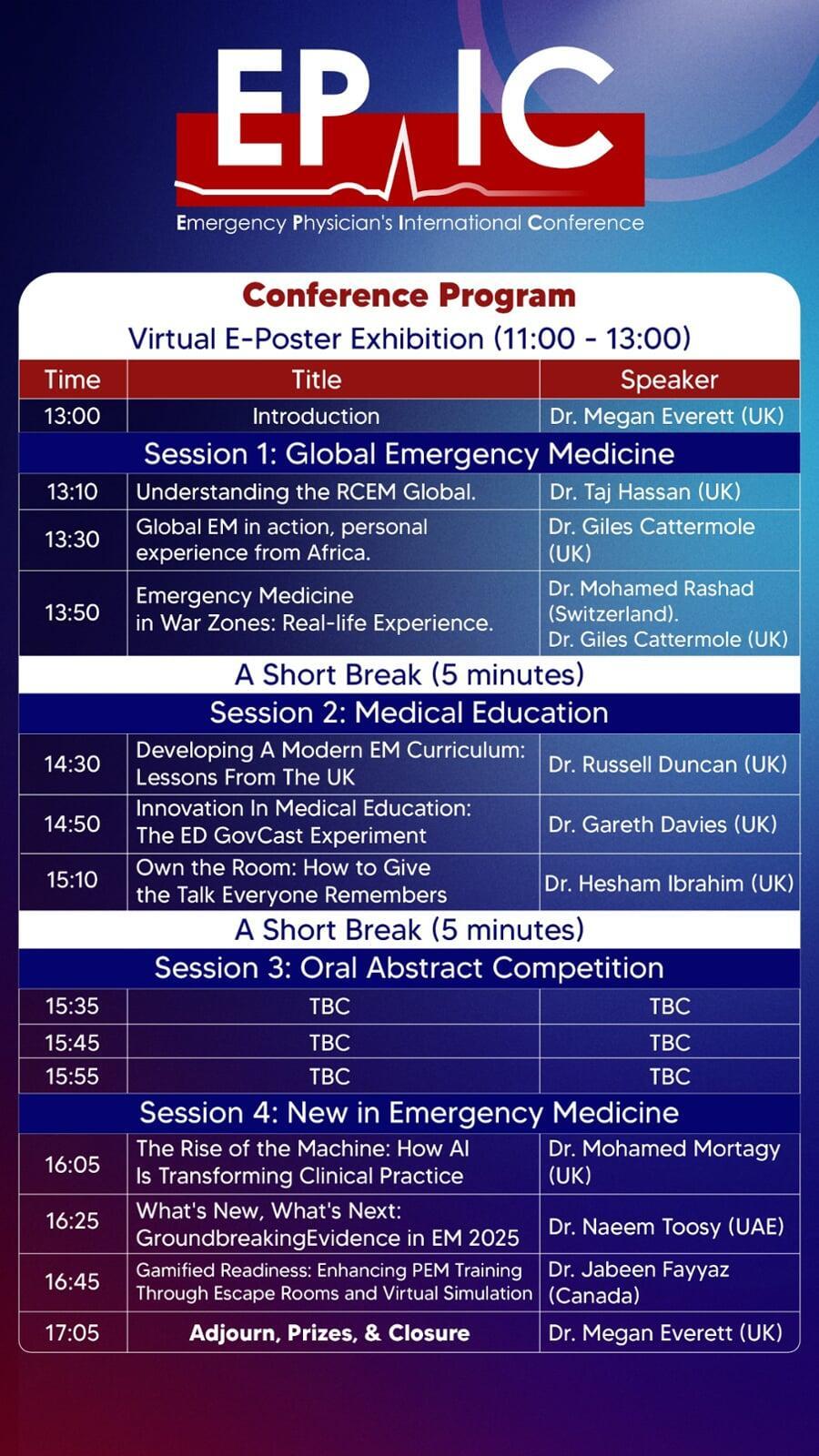 EPIC

Emergency Physician's International Conference

Conference Program

Virtual E-Poster Exhibition (11:00 - 13:00)

| Time | Title | Speaker |
|---|---|---|
| 13:00 | Introduction | Dr. Megan Everett (UK) |
| Session 1: Global Emergency Medicine | | |
| 13:10 | Understanding the RCEM Global. | Dr. Taj Hassan (UK) |
| 13:30 | Global EM in action, personal experience from Africa. | Dr. Giles Cattermole (UK) |
| 13:50 | Emergency Medicine in War Zones: Real-life Experience. | Dr. Mohamed Rashad (Switzerland). Dr. Giles Cattermole (UK) |
| A Short Break (5 minutes) | | |
| Session 2: Medical Education | | |
| 14:30 | Developing A Modern EM Curriculum: Lessons From The UK | Dr. Russell Duncan (UK) |
| 14:50 | Innovation In Medical Education: The ED GovCast Experiment | Dr. Gareth Davies (UK) |
| 15:10 | Own the Room: How to Give the Talk Everyone Remembers | Dr. Hesham Ibrahim (UK) |
| A Short Break (5 minutes) | | |
| Session 3: Oral Abstract Competition | | |
| 15:35 | TBC | TBC |
| 15:45 | TBC | TBC |
| 15:55 | TBC | TBC |
| Session 4: New in Emergency Medicine | | |
| 16:05 | The Rise of the Machine: How AI Is Transforming Clinical Practice | Dr. Mohamed Mortagy (UK) |
| 16:25 | What's New, What's Next: GroundbreakingEvidence in EM 2025 | Dr. Naeem Toosy (UAE) |
| 16:45 | Gamified Readiness: Enhancing PEM Training Through Escape Rooms and Virtual Simulation | Dr. Jabeen Fayyaz (Canada) |
| 17:05 | Adjourn, Prizes, & Closure | Dr. Megan Everett (UK) |